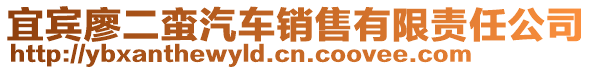 宜宾廖二蛮汽车销售有限责任公司
http://ybxanthewyld.cn.coovee.com